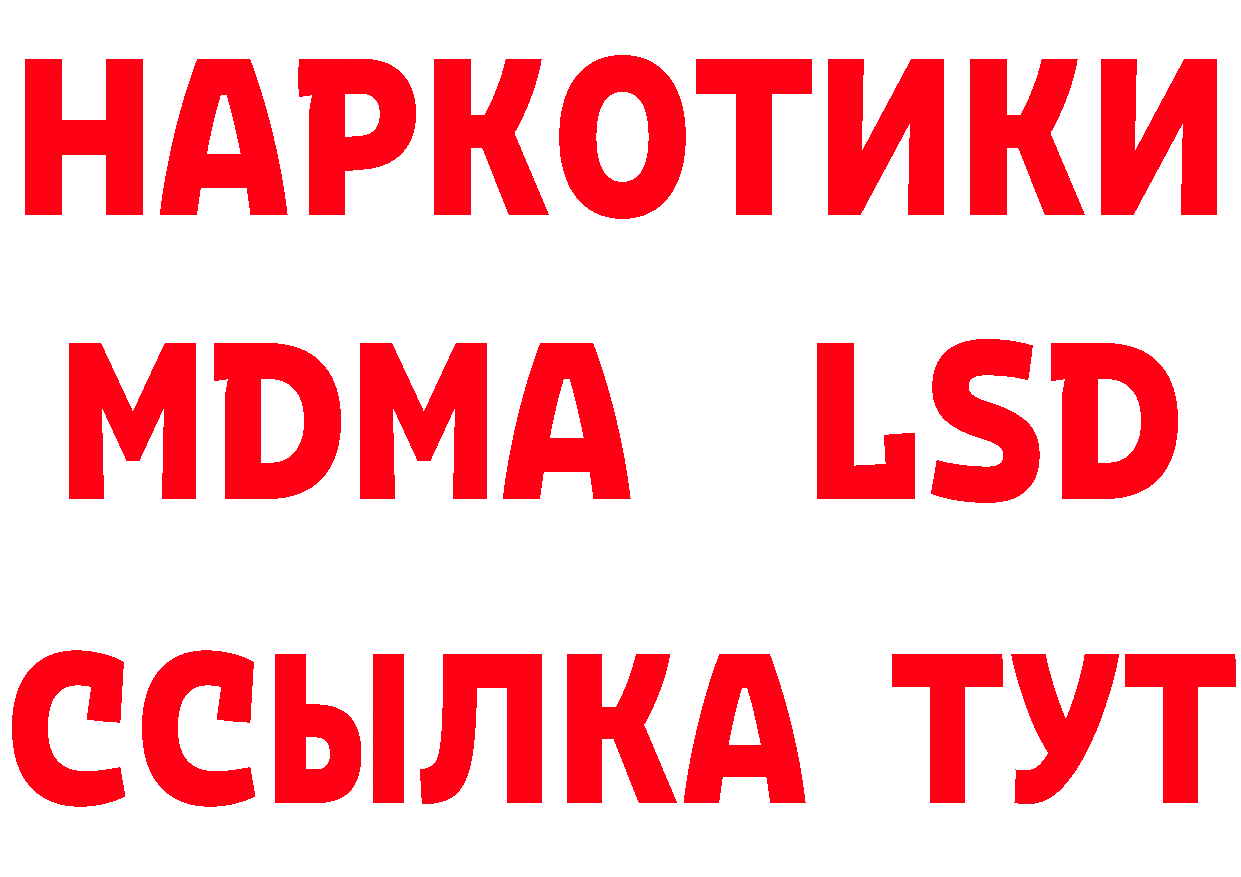 НАРКОТИКИ
MDMA LSD
ССЫЛКА ТУТ